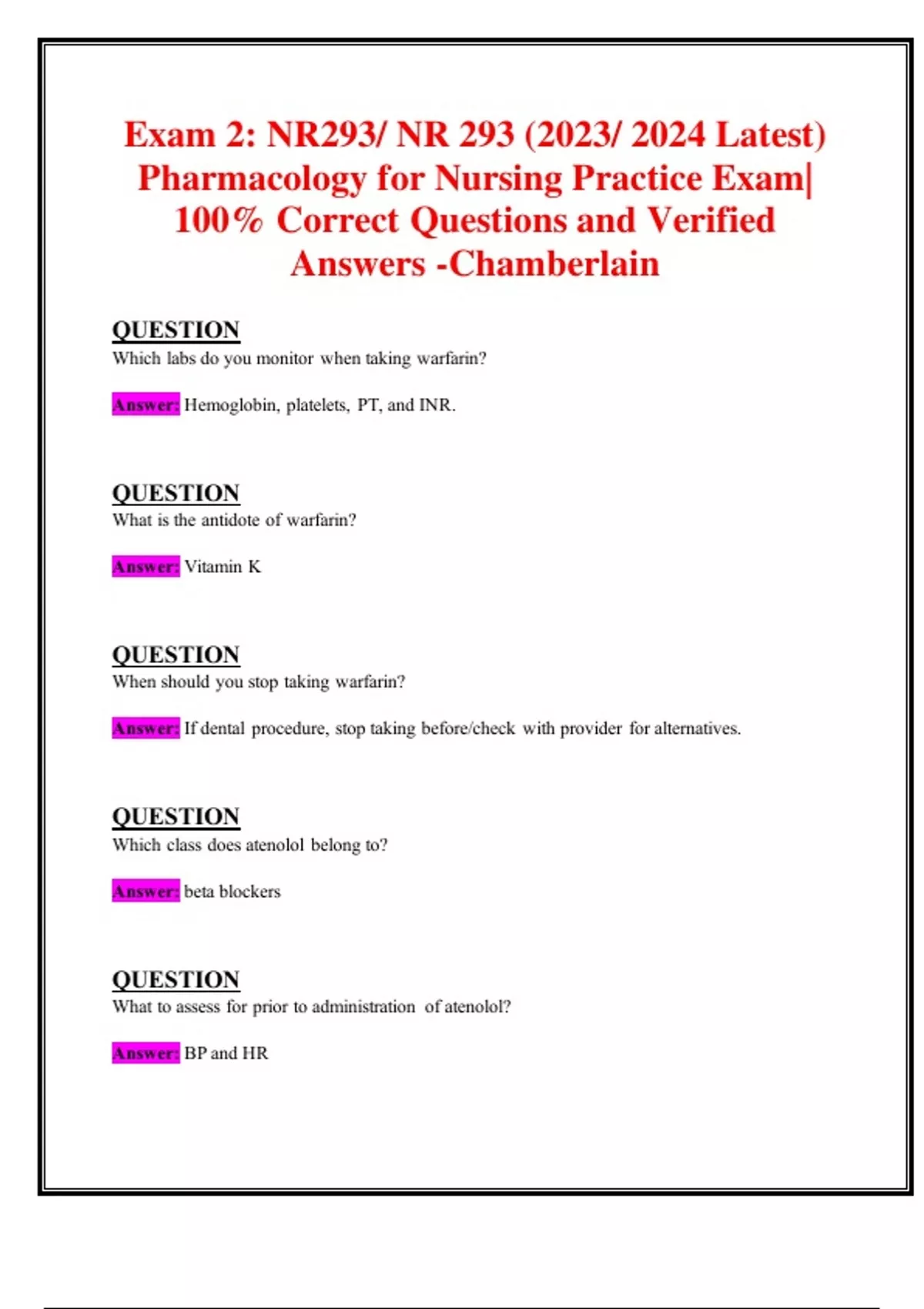 Exam 2: NR293/ NR 293 (2023/ 2024 Latest) Pharmacology for Nursing Practice Exam| 100% Correct Questions and Verified Answers -Chamberlain

QUESTION
Which labs do you monitor when taking warfarin?

Answer: Hemoglobin, platelets, PT, and INR.

QUESTION
What is the antidote of warfarin?

Answer: Vitamin K

QUESTION
When should you stop taking warfarin?

Answer: If dental procedure, stop taking before/check with provider for alternatives.

QUESTION
Which class does atenolol belong to?

Answer: beta blockers

QUESTION
What to assess for prior to administration of atenolol?

Answer: BP and HR